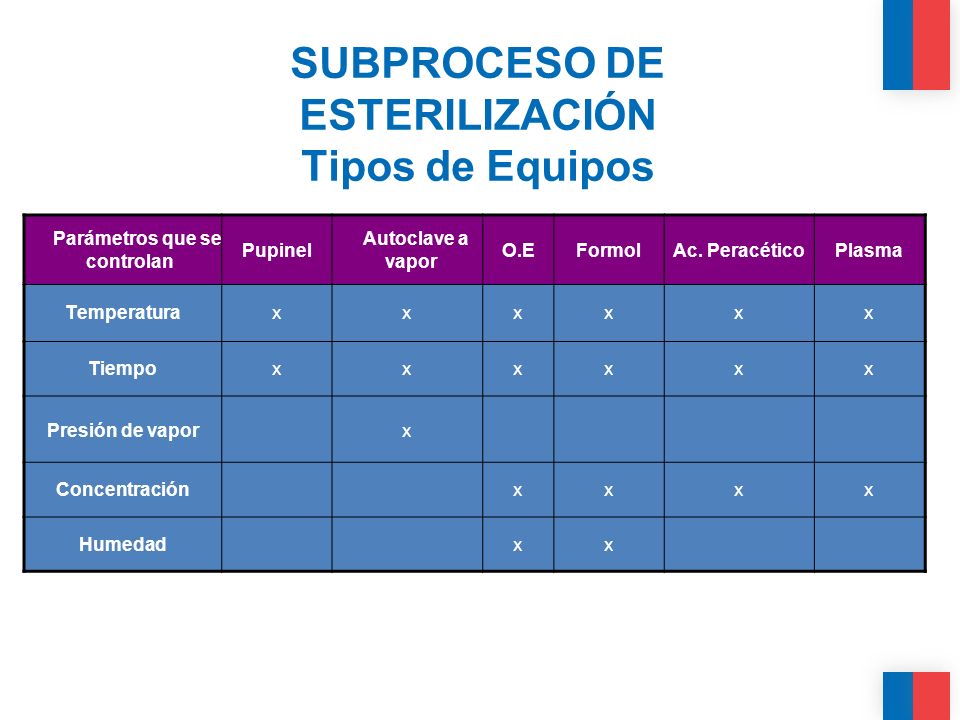 SUBPROCESO DE ESTERILIZACIÓN
Tipos de Equipos

| Parámetros que se controlan | Pupinel | Autoclave a vapor | O.E | Formol | Ac. Peracético | Plasma |
|---|---|---|---|---|---|---|
| Temperatura | x | x | x | x | x | x |
| Tiempo | x | x | x | x | x | x |
| Presión de vapor | | x | | | | |
| Concentración | | | x | x | x | x |
| Humedad | | | x | x | | |